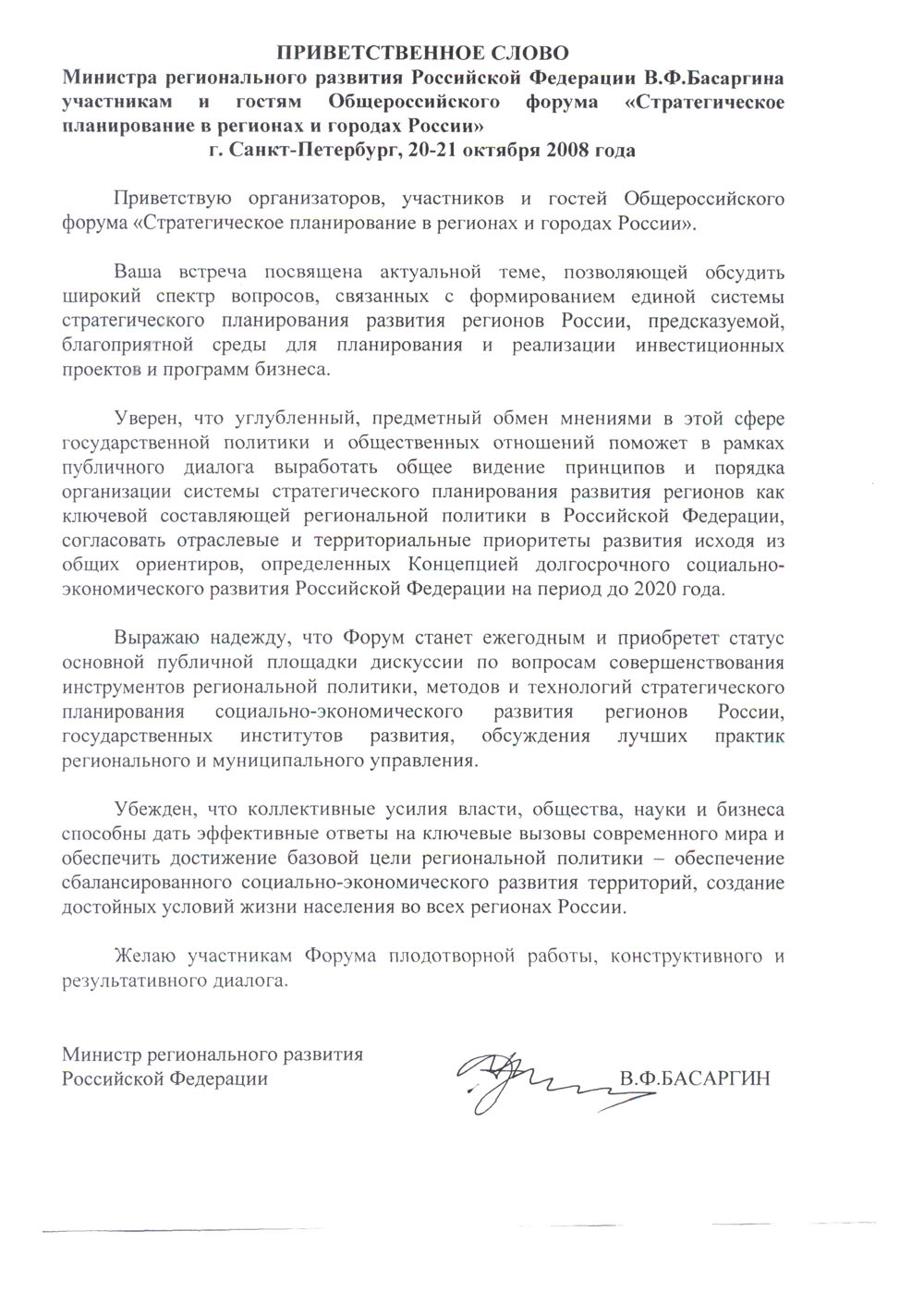 ПРИВЕТСТВЕННОЕ СЛОВО
Министра регионального развития Российской Федерации В.Ф.Басаргина участникам и гостям Общероссийского форума «Стратегическое планирование в регионах и городах России»
г. Санкт-Петербург, 20-21 октября 2008 года

Приветствую организаторов, участников и гостей Общероссийского форума «Стратегическое планирование в регионах и городах России».

Ваша встреча посвящена актуальной теме, позволяющей обсудить широкий спектр вопросов, связанных с формированием единой системы стратегического планирования развития регионов России, предсказуемой, благоприятной среды для планирования и реализации инвестиционных проектов и программ бизнеса.

Уверен, что углубленный, предметный обмен мнениями в этой сфере государственной политики и общественных отношений поможет в рамках публичного диалога выработать общее видение принципов и порядка организации системы стратегического планирования развития регионов как ключевой составляющей региональной политики в Российской Федерации, согласовать отраслевые и территориальные приоритеты развития исходя из общих ориентиров, определенных Концепцией долгосрочного социально-экономического развития Российской Федерации на период до 2020 года.

Выражаю надежду, что Форум станет ежегодным и приобретет статус основной публичной площадки дискуссии по вопросам совершенствования инструментов региональной политики, методов и технологий стратегического планирования социально-экономического развития регионов России, государственных институтов развития, обсуждения лучших практик регионального и муниципального управления.

Убежден, что коллективные усилия власти, общества, науки и бизнеса способны дать эффективные ответы на ключевые вызовы современного мира и обеспечить достижение базовой цели региональной политики – обеспечение сбалансированного социально-экономического развития территорий, создание достойных условий жизни населения во всех регионах России.

Желаю участникам Форума плодотворной работы, конструктивного и результативного диалога.

Министр регионального развития
Российской Федерации
В.Ф.БАСАРГИН